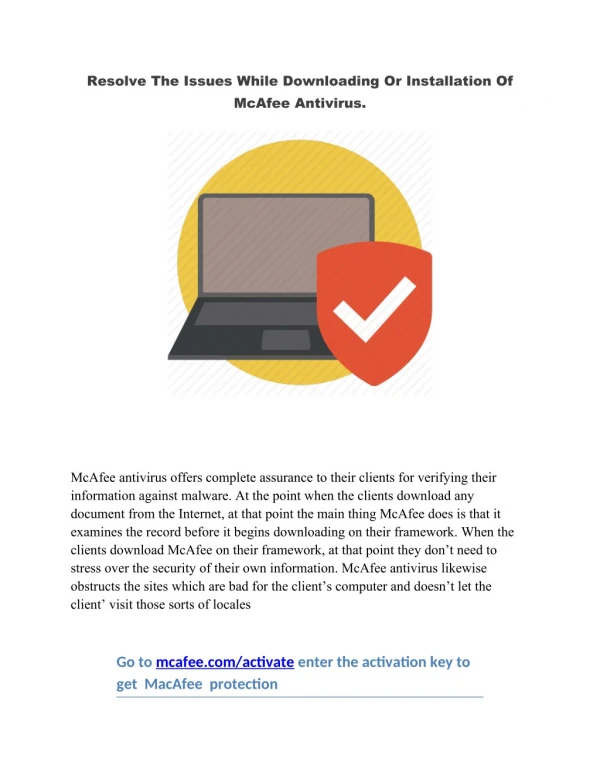 Resolve The Issues While Downloading Or Installation Of McAfee Antivirus.

McAfee antivirus offers complete assurance to their clients for verifying their information against malware. At the point when the clients download any document from the Internet, at that point the main thing McAfee does is that it examines the record before it begins downloading on their framework. When the clients download McAfee on their framework, at that point they don't need to stress over the security of their own information. McAfee antivirus likewise obstructs the sites which are bad for the client's computer and doesn't let the client' visit those sorts of locales

Go to mcafee.com/activate enter the activation key to get MacAfee protection